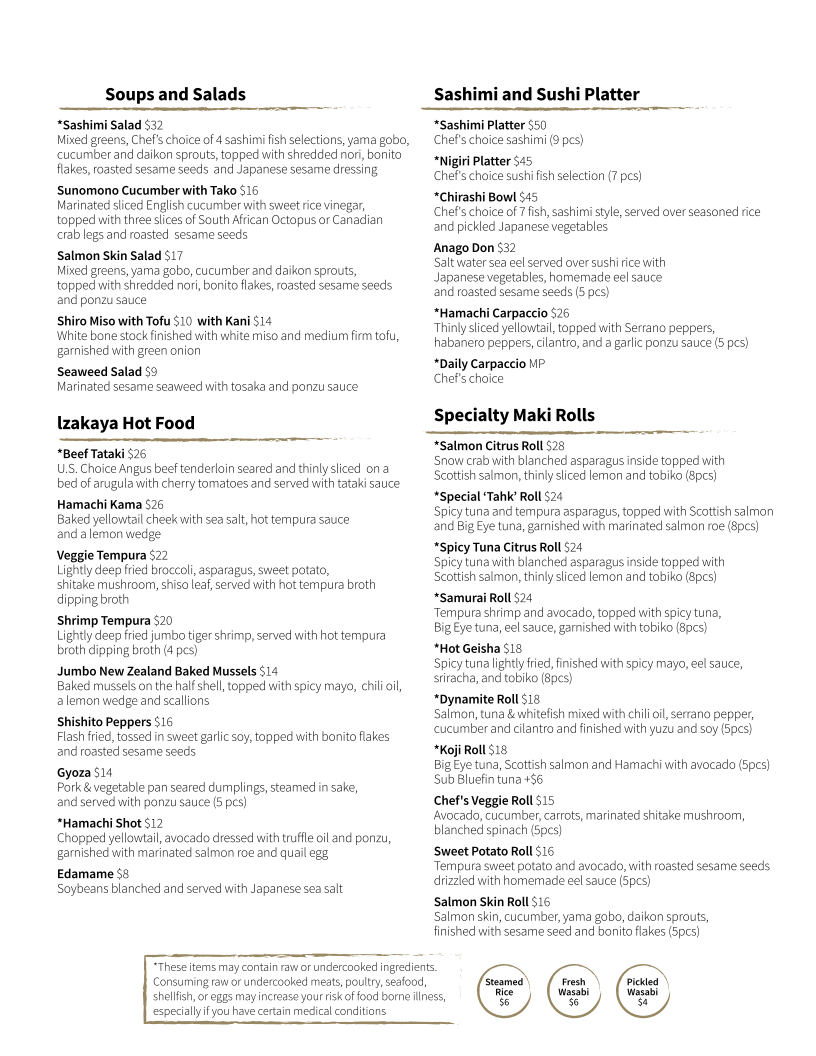 Soups and Salads

*Sashimi Salad $32
Mixed greens, Chef's choice of 4 sashimi fish selections, yama gobo, cucumber and daikon sprouts, topped with shredded nori, bonito flakes, roasted sesame seeds and Japanese sesame dressing

Sunomono Cucumber with Tako $16
Marinated sliced English cucumber with sweet rice vinegar, topped with three slices of South African Octopus or Canadian crab legs and roasted sesame seeds

Salmon Skin Salad $17
Mixed greens, yama gobo, cucumber and daikon sprouts, topped with shredded nori, bonito flakes, roasted sesame seeds and ponzu sauce

Shiro Miso with Tofu $10 with Kani $14
White bone stock finished with white miso and medium firm tofu, garnished with green onion

Seaweed Salad $9
Marinated sesame seaweed with tosaka and ponzu sauce

Izakaya Hot Food

*Beef Tataki $26
U.S. Choice Angus beef tenderloin seared and thinly sliced on a bed of arugula with cherry tomatoes and served with tataki sauce

Hamachi Kama $26
Baked yellowtail cheek with sea salt, hot tempura sauce and a lemon wedge

Veggie Tempura $22
Lightly deep fried broccoli, asparagus, sweet potato, shitake mushroom, shiso leaf, served with hot tempura broth dipping broth

Shrimp Tempura $20
Lightly deep fried jumbo tiger shrimp, served with hot tempura broth dipping broth (4 pcs)

Jumbo New Zealand Baked Mussels $14
Baked mussels on the half shell, topped with spicy mayo, chili oil, a lemon wedge and scallions

Shishito Peppers $16
Flash fried, tossed in sweet garlic soy, topped with bonito flakes and roasted sesame seeds

Gyoza $14
Pork & vegetable pan seared dumplings, steamed in sake, and served with ponzu sauce (5 pcs)

*Hamachi Shot $12
Chopped yellowtail, avocado dressed with truffle oil and ponzu, garnished with marinated salmon roe and quail egg

Edamame $8
Soybeans blanched and served with Japanese sea salt

Sashimi and Sushi Platter

*Sashimi Platter $50
Chef's choice sashimi (9 pcs)

*Nigiri Platter $45
Chef's choice sushi fish selection (7 pcs)

*Chirashi Bowl $45
Chef's choice of 7 fish, sashimi style, served over seasoned rice and pickled Japanese vegetables

Anago Don $32
Salt water sea eel served over sushi rice with Japanese vegetables, homemade eel sauce and roasted sesame seeds (5 pcs)

*Hamachi Carpaccio $26
Thinly sliced yellowtail, topped with Serrano peppers, habanero peppers, cilantro, and a garlic ponzu sauce (5 pcs)

*Daily Carpaccio MP
Chef's choice

Specialty Maki Rolls

*Salmon Citrus Roll $28
Snow crab with blanched asparagus inside topped with Scottish salmon, thinly sliced lemon and tobiko (8pcs)

*Special 'Tahk' Roll $24
Spicy tuna and tempura asparagus, topped with Scottish salmon and Big Eye tuna, garnished with marinated salmon roe (8pcs)

*Spicy Tuna Citrus Roll $24
Spicy tuna with blanched asparagus inside topped with Scottish salmon, thinly sliced lemon and tobiko (8pcs)

*Samurai Roll $24
Tempura shrimp and avocado, topped with spicy tuna, Big Eye tuna, eel sauce, garnished with tobiko (8pcs)

*Hot Geisha $18
Spicy tuna lightly fried, finished with spicy mayo, eel sauce, sriracha, and tobiko (8pcs)

*Dynamite Roll $18
Salmon, tuna & whitefish mixed with chili oil, serrano pepper, cucumber and cilantro and finished with yuzu and soy (5pcs)

*Koji Roll $18
Big Eye tuna, Scottish salmon and Hamachi with avocado (5pcs)
Sub Bluefin tuna +$6

Chef's Veggie Roll $15
Avocado, cucumber, carrots, marinated shitake mushroom, blanched spinach (5pcs)

Sweet Potato Roll $16
Tempura sweet potato and avocado, with roasted sesame seeds drizzled with homemade eel sauce (5pcs)

Salmon Skin Roll $16
Salmon skin, cucumber, yama gobo, daikon sprouts, finished with sesame seed and bonito flakes (5pcs)

*These items may contain raw or undercooked ingredients. Consuming raw or undercooked meats, poultry, seafood, shellfish, or eggs may increase your risk of food borne illness, especially if you have certain medical conditions

Steamed Rice $6

Fresh Wasabi $6

Pickled Wasabi $4